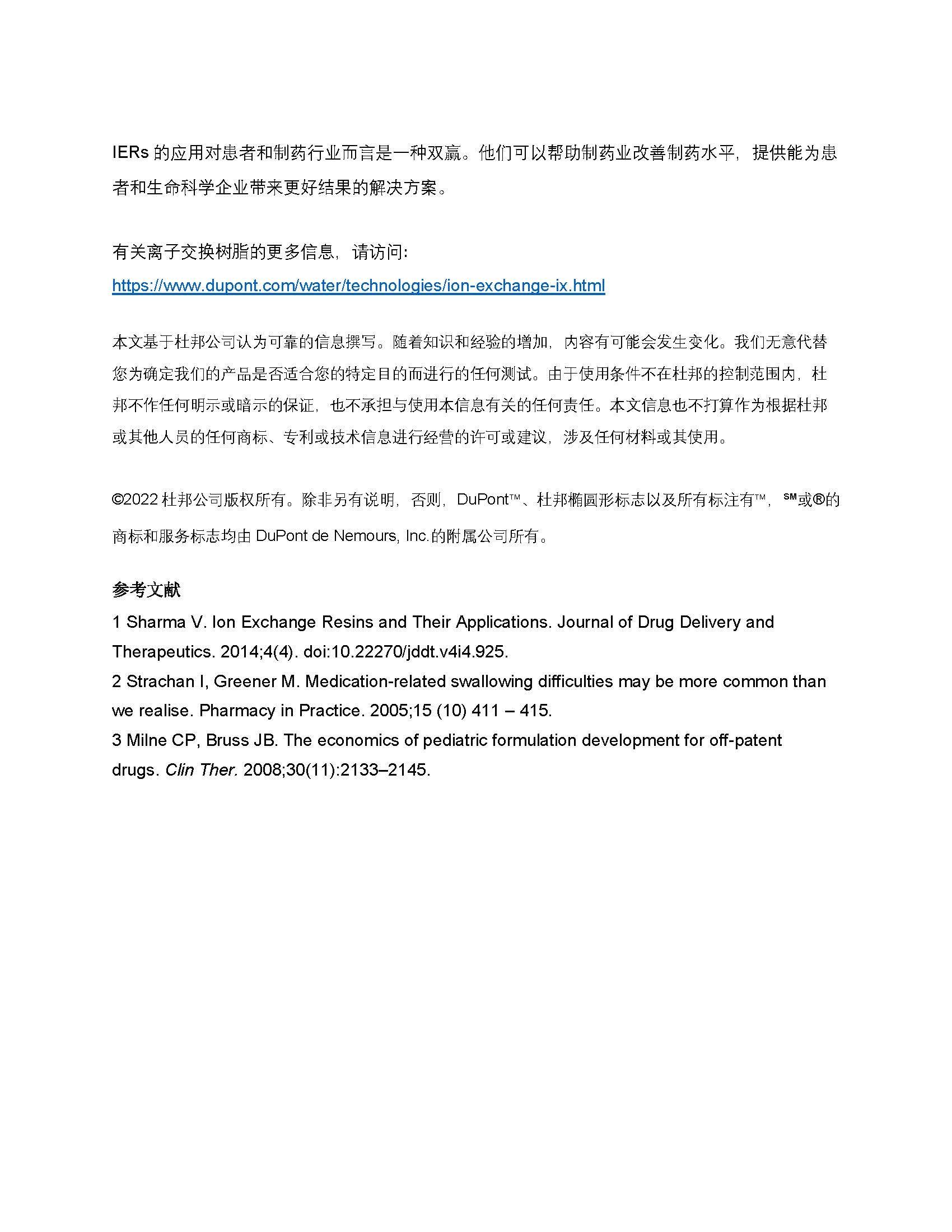 IERs 的应用对患者和制药行业而言是一种双赢。他们可以帮助制药业改善制药水平，提供能为患者和生命科学企业带来更好结果的解决方案。

有关离子交换树脂的更多信息，请访问：
https://www.dupont.com/water/technologies/ion-exchange-ix.html

本文基于杜邦公司认为可靠的信息撰写。随着知识和经验的增加，内容有可能会发生变化。我们无意代替您为确定我们的产品是否适合您的特定目的而进行的任何测试。由于使用条件不在杜邦的控制范围内，杜邦不作任何明示或暗示的保证，也不承担与使用本信息有关的任何责任。本文信息也不打算作为根据杜邦或其他人员的任何商标、专利或技术信息进行经营的许可或建议，涉及任何材料或其使用。

©2022 杜邦公司版权所有。除非另有说明，否则，DuPont™、杜邦椭圆形标志以及所有标注有™，℠或®的商标和服务标志均由 DuPont de Nemours, Inc.的附属公司所有。

参考文献
1 Sharma V. Ion Exchange Resins and Their Applications. Journal of Drug Delivery and Therapeutics. 2014;4(4). doi:10.22270/jddt.v4i4.925.
2 Strachan I, Greener M. Medication-related swallowing difficulties may be more common than we realise. Pharmacy in Practice. 2005;15 (10) 411 – 415.
3 Milne CP, Bruss JB. The economics of pediatric formulation development for off-patent drugs. Clin Ther. 2008;30(11):2133–2145.